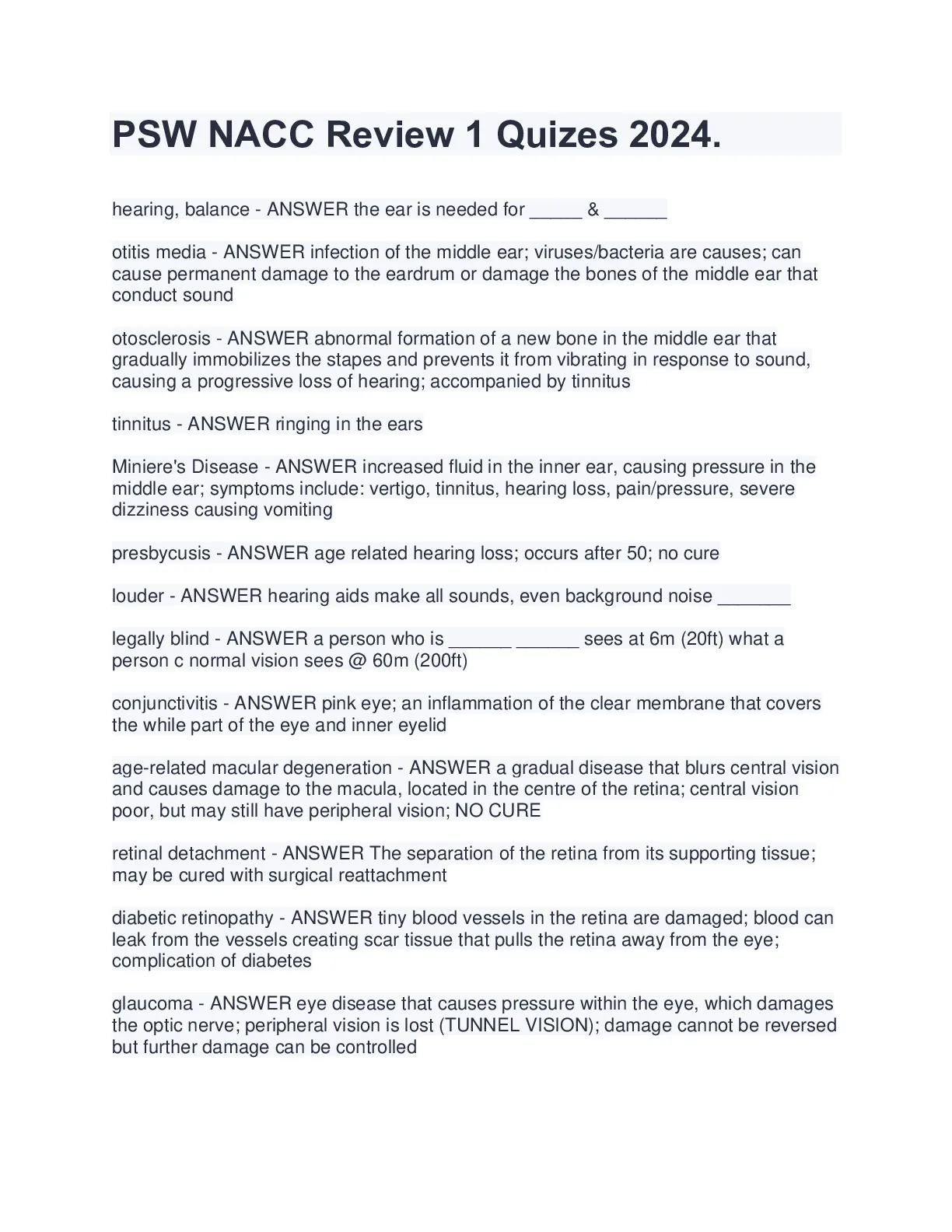 PSW NACC Review 1 Quizes 2024.

hearing, balance - ANSWER the ear is needed for _____ & ______

otitis media - ANSWER infection of the middle ear; viruses/bacteria are causes; can cause permanent damage to the eardrum or damage the bones of the middle ear that conduct sound

otosclerosis - ANSWER abnormal formation of a new bone in the middle ear that gradually immobilizes the stapes and prevents it from vibrating in response to sound, causing a progressive loss of hearing; accompanied by tinnitus

tinnitus - ANSWER ringing in the ears

Miniere's Disease - ANSWER increased fluid in the inner ear, causing pressure in the middle ear; symptoms include: vertigo, tinnitus, hearing loss, pain/pressure, severe dizziness causing vomiting

presbycusis - ANSWER age related hearing loss; occurs after 50; no cure

louder - ANSWER hearing aids make all sounds, even background noise _______

legally blind - ANSWER a person who is ______ ______ sees at 6m (20ft) what a person c normal vision sees @ 60m (200ft)

conjunctivitis - ANSWER pink eye; an inflammation of the clear membrane that covers the while part of the eye and inner eyelid

age-related macular degeneration - ANSWER a gradual disease that blurs central vision and causes damage to the macula, located in the centre of the retina; central vision poor, but may still have peripheral vision; NO CURE

retinal detachment - ANSWER The separation of the retina from its supporting tissue; may be cured with surgical reattachment

diabetic retinopathy - ANSWER tiny blood vessels in the retina are damaged; blood can leak from the vessels creating scar tissue that pulls the retina away from the eye; complication of diabetes

glaucoma - ANSWER eye disease that causes pressure within the eye, which damages the optic nerve; peripheral vision is lost (TUNNEL VISION); damage cannot be reversed but further damage can be controlled